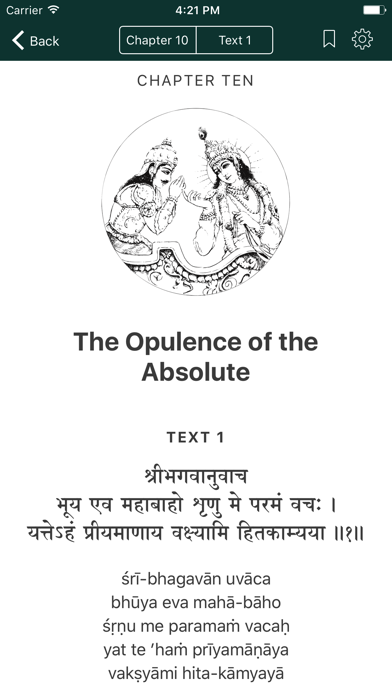 Carrier 4:21 PM

Back Chapter 10 Text 1

CHAPTER TEN

The Opulence of the Absolute

TEXT 1

श्रीभगवानुवाच
भूय एव महाबाहो शृणु मे परमं वचः ।
यत्तेऽहं प्रीयमाणाय वक्ष्यामि हितकाम्यया ॥१॥

śrī-bhagavān uvāca
bhūya eva mahā-bāho
śṛṇu me paramaṁ vacaḥ
yat te 'haṁ prīyamāṇāya
vakṣyāmi hita-kāmyayā